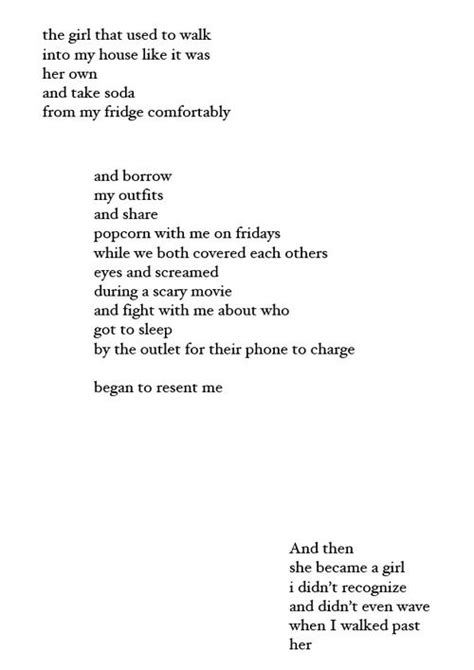 the girl that used to walk
into my house like it was
her own
and take soda
from my fridge comfortably

and borrow
my outfits
and share
popcorn with me on fridays
while we both covered each others
eyes and screamed
during a scary movie
and fight with me about who
got to sleep
by the outlet for their phone to charge

began to resent me

And then
she became a girl
i didn't recognize
and didn't even wave
when I walked past
her